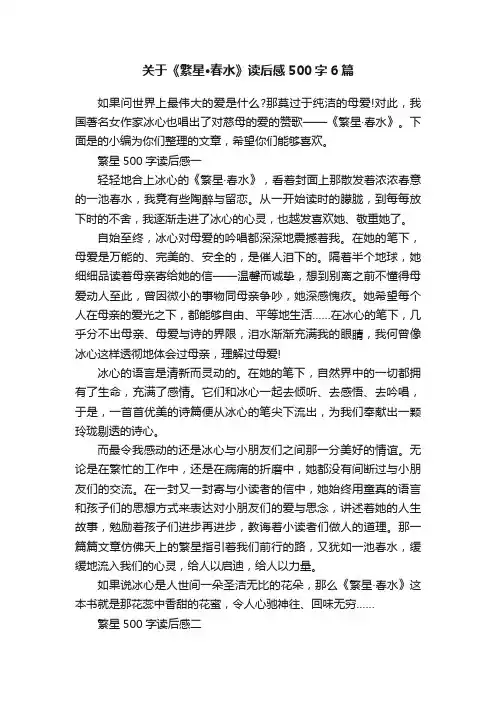 关于《繁星•春水》读后感 500 字 6 篇

如果问世界上最伟大的爱是什么?那莫过于纯洁的母爱!对此，我国著名女作家冰心也唱出了对慈母的爱的赞歌——《繁星·春水》。下面是的小编为你们整理的文章，希望你们能够喜欢。

繁星 500 字读后感一

轻轻地合上冰心的《繁星·春水》，看着封面上那散发着浓浓春意的一池春水，我竟有些陶醉与留恋。从一开始读时的朦胧，到每每放下时的不舍，我逐渐走进了冰心的心灵，也越发喜欢她、敬重她了。

自始至终，冰心对母爱的吟唱都深深地震撼着我。在她的笔下，母爱是万能的、完美的、安全的，是催人泪下的。隔着半个地球，她细细品读着母亲寄给她的信——温馨而诚挚，想到别离之前不懂得母爱动人至此，曾因微小的事物同母亲争吵，她深感愧疚。她希望每个人在母亲的爱光之下，都能够自由、平等地生活……在冰心的笔下，几乎分不出母亲、母爱与诗的界限，泪水渐渐充满我的眼睛，我何曾像冰心这样透彻地体会过母亲，理解过母爱!

冰心的语言是清新而灵动的。在她的笔下，自然界中的一切都拥有了生命，充满了感情。它们和冰心一起去倾听、去感悟、去吟唱，于是，一首首优美的诗篇便从冰心的笔尖下流出，为我们奉献出一颗玲珑剔透的诗心。

而最令我感动的还是冰心与小朋友们之间那一分美好的情谊。无论是在繁忙的工作中，还是在病痛的折磨中，她都没有间断过与小朋友们的交流。在一封又一封寄与小读者的信中，她始终用童真的语言和孩子们的思想方式来表达对小朋友们的爱与思念，讲述着她的人生故事，勉励着孩子们进步再进步，教诲着小读者们做人的道理。那一篇篇文章仿佛天上的繁星指引着我们前行的路，又犹如一池春水，缓缓地流入我们的心灵，给人以启迪，给人以力量。

如果说冰心是人世间一朵圣洁无比的花朵，那么《繁星·春水》这本书就是那花蕊中香甜的花蜜，令人心驰神往、回味无穷……

繁星 500 字读后感二